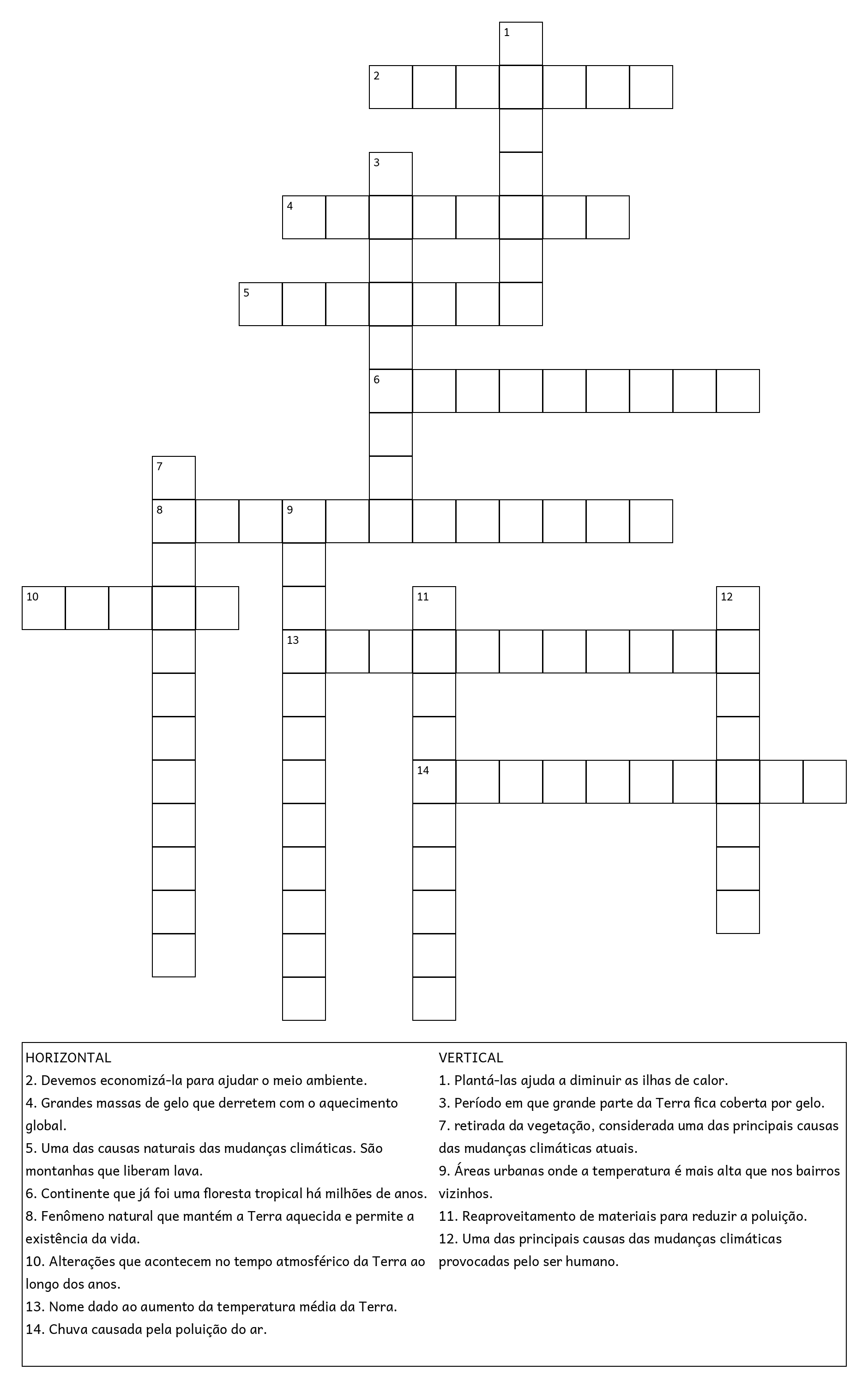 1
2
3
4
5
6
7
8
9
10
11
12
13
14

HORIZONTAL
2. Devemos economizá-la para ajudar o meio ambiente.
4. Grandes massas de gelo que derretem com o aquecimento global.
5. Uma das causas naturais das mudanças climáticas. São montanhas que liberam lava.
6. Continente que já foi uma floresta tropical há milhões de anos.
8. Fenômeno natural que mantém a Terra aquecida e permite a existência da vida.
10. Alterações que acontecem no tempo atmosférico da Terra ao longo dos anos.
13. Nome dado ao aumento da temperatura média da Terra.
14. Chuva causada pela poluição do ar.

VERTICAL
1. Plantá-las ajuda a diminuir as ilhas de calor.
3. Período em que grande parte da Terra fica coberta por gelo.
7. retirada da vegetação, considerada uma das principais causas das mudanças climáticas atuais.
9. Áreas urbanas onde a temperatura é mais alta que nos bairros vizinhos.
11. Reaproveitamento de materiais para reduzir a poluição.
12. Uma das principais causas das mudanças climáticas provocadas pelo ser humano.